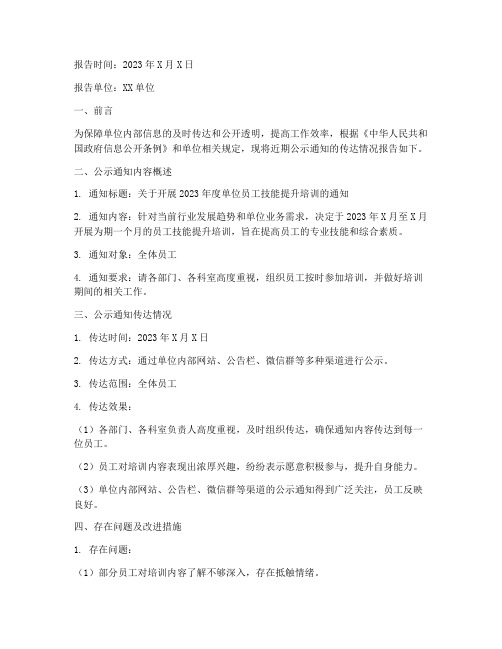 报告时间：2023年X月X日

报告单位：XX单位

一、前言

为保障单位内部信息的及时传达和公开透明，提高工作效率，根据《中华人民共和国政府信息公开条例》和单位相关规定，现将近期公示通知的传达情况报告如下。

二、公示通知内容概述

1. 通知标题：关于开展2023年度单位员工技能提升培训的通知

2. 通知内容：针对当前行业发展趋势和单位业务需求，决定于2023年X月至X月开展为期一个月的员工技能提升培训，旨在提高员工的专业技能和综合素质。

3. 通知对象：全体员工

4. 通知要求：请各部门、各科室高度重视，组织员工按时参加培训，并做好培训期间的相关工作。

三、公示通知传达情况

1. 传达时间：2023年X月X日

2. 传达方式：通过单位内部网站、公告栏、微信群等多种渠道进行公示。

3. 传达范围：全体员工

4. 传达效果：

（1）各部门、各科室负责人高度重视，及时组织传达，确保通知内容传达到每一位员工。

（2）员工对培训内容表现出浓厚兴趣，纷纷表示愿意积极参与，提升自身能力。

（3）单位内部网站、公告栏、微信群等渠道的公示通知得到广泛关注，员工反映良好。

四、存在问题及改进措施

1. 存在问题：

（1）部分员工对培训内容了解不够深入，存在抵触情绪。